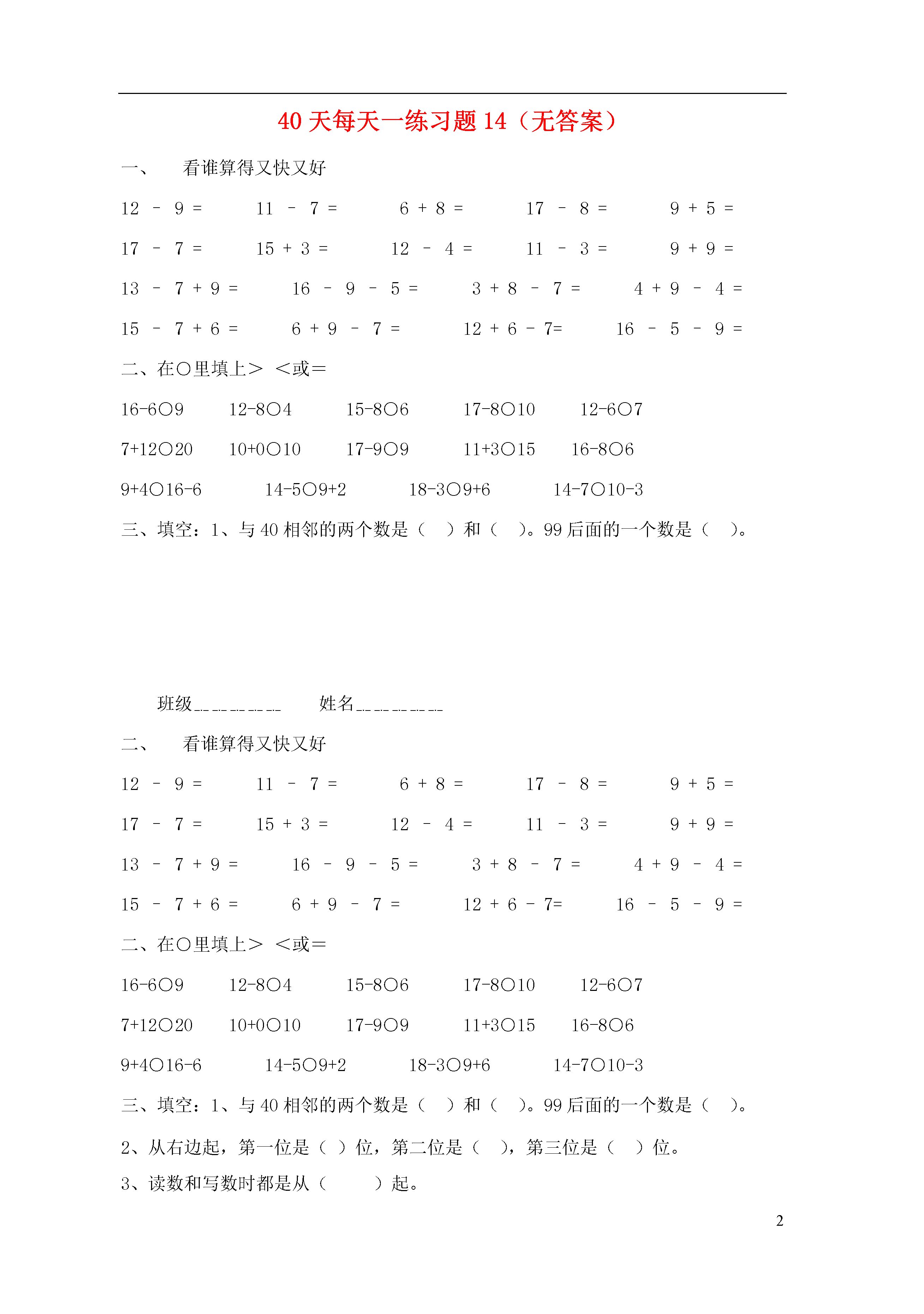 40 天每天一练习题 14（无答案）

一、　看谁算得又快又好

12 － 9 =　　11 － 7 =　　6 + 8 =　　17 － 8 =　　9 + 5 =

17 － 7 =　　15 + 3 =　　12 － 4 =　　11 － 3 =　　9 + 9 =

13 － 7 + 9 =　　16 － 9 － 5 =　　3 + 8 － 7 =　　4 + 9 － 4 =

15 － 7 + 6 =　　6 + 9 － 7 =　　12 + 6 - 7=　　16 － 5 － 9 =

二、在○里填上＞ ＜或＝

16-6○9　　12-8○4　　15-8○6　　17-8○10　　12-6○7

7+12○20　　10+0○10　　17-9○9　　11+3○15　　16-8○6

9+4○16-6　　14-5○9+2　　18-3○9+6　　14-7○10-3

三、填空：1、与 40 相邻的两个数是（　）和（　）。99 后面的一个数是（　）。

班级__________　　姓名__________

二、　看谁算得又快又好

12 － 9 =　　11 － 7 =　　6 + 8 =　　17 － 8 =　　9 + 5 =

17 － 7 =　　15 + 3 =　　12 － 4 =　　11 － 3 =　　9 + 9 =

13 － 7 + 9 =　　16 － 9 － 5 =　　3 + 8 － 7 =　　4 + 9 － 4 =

15 － 7 + 6 =　　6 + 9 － 7 =　　12 + 6 - 7=　　16 － 5 － 9 =

二、在○里填上＞ ＜或＝

16-6○9　　12-8○4　　15-8○6　　17-8○10　　12-6○7

7+12○20　　10+0○10　　17-9○9　　11+3○15　　16-8○6

9+4○16-6　　14-5○9+2　　18-3○9+6　　14-7○10-3

三、填空：1、与 40 相邻的两个数是（　）和（　）。99 后面的一个数是（　）。

2、从右边起，第一位是（ ）位，第二位是（　），第三位是（　）位。

3、读数和写数时都是从（　　）起。

2